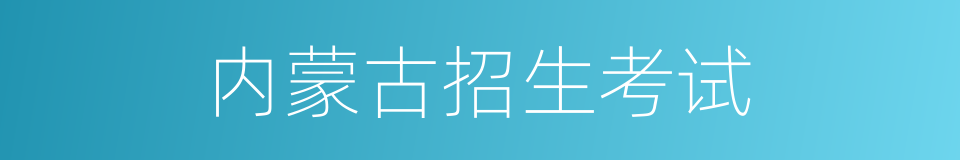 内蒙古招生考试